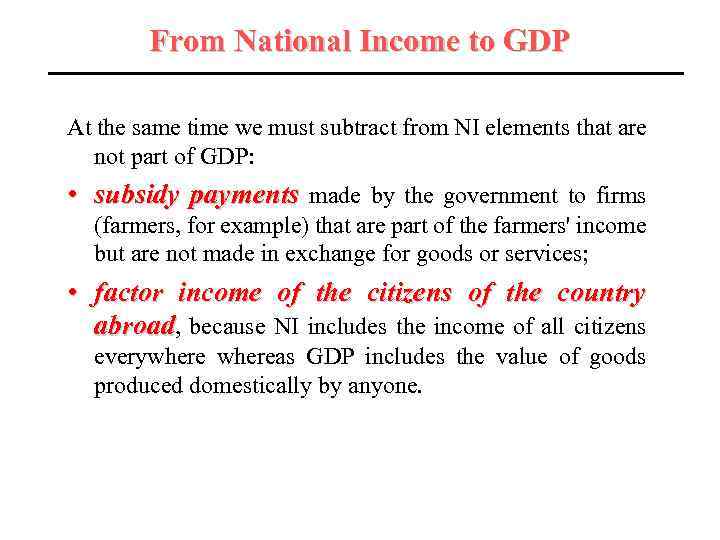 From National Income to GDP

At the same time we must subtract from NI elements that are not part of GDP:

• subsidy payments made by the government to firms (farmers, for example) that are part of the farmers' income but are not made in exchange for goods or services;

• factor income of the citizens of the country abroad, because NI includes the income of all citizens everywhere whereas GDP includes the value of goods produced domestically by anyone.